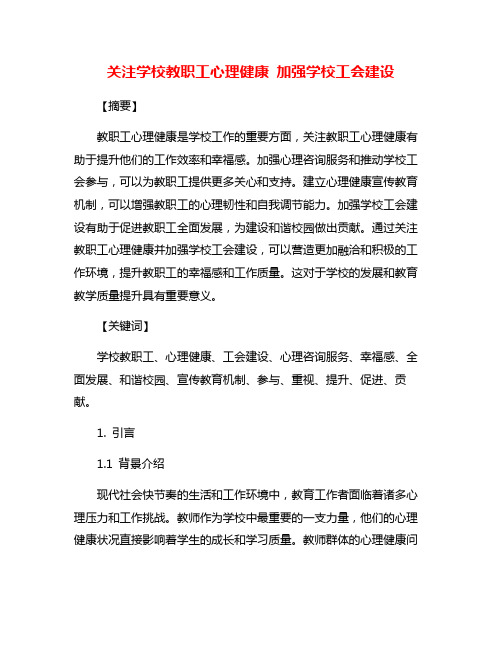 关注学校教职工心理健康 加强学校工会建设

【摘要】

教职工心理健康是学校工作的重要方面，关注教职工心理健康有助于提升他们的工作效率和幸福感。加强心理咨询服务和推动学校工会参与，可以为教职工提供更多关心和支持。建立心理健康宣传教育机制，可以增强教职工的心理韧性和自我调节能力。加强学校工会建设有助于促进教职工全面发展，为建设和谐校园做出贡献。通过关注教职工心理健康并加强学校工会建设，可以营造更加融洽和积极的工作环境，提升教职工的幸福感和工作质量。这对于学校的发展和教育教学质量提升具有重要意义。

【关键词】

学校教职工、心理健康、工会建设、心理咨询服务、幸福感、全面发展、和谐校园、宣传教育机制、参与、重视、提升、促进、贡献。

1. 引言

1.1 背景介绍

现代社会快节奏的生活和工作环境中，教育工作者面临着诸多心理压力和工作挑战。教师作为学校中最重要的一支力量，他们的心理健康状况直接影响着学生的成长和学习质量。教师群体的心理健康问